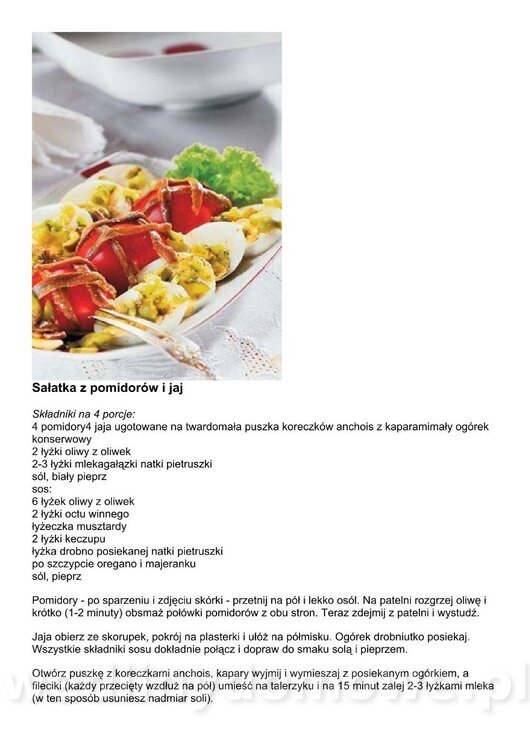 Sałatka z pomidorów i jaj

Składniki na 4 porcje:
4 pomidory4 jaja ugotowane na twardomała puszka koreczków anchois z kaparamimały ogórek konserwowy
2 łyżki oliwy z oliwek
2-3 łyżki mlekagałązki natki pietruszki
sól, biały pieprz
sos:
6 łyżek oliwy z oliwek
2 łyżki octu winnego
łyżeczka musztardy
2 łyżki keczupu
łyżka drobno posiekanej natki pietruszki
po szczypcie oregano i majeranku
sól, pieprz

Pomidory - po sparzeniu i zdjęciu skórki - przetnij na pół i lekko osól. Na patelni rozgrzej oliwę i krótko (1-2 minuty) obsmaż połówki pomidorów z obu stron. Teraz zdejmij z patelni i wystudź.

Jaja obierz ze skorupek, pokrój na plasterki i ułóż na półmisku. Ogórek drobniutko posiekaj. Wszystkie składniki sosu dokładnie połącz i dopraw do smaku solą i pieprzem.

Otwórz puszkę z koreczkami anchois, kapary wyjmij i wymieszaj z posiekanym ogórkiem, a fileciki (każdy przecięty wzdłuż na pół) umieść na talerzyku i na 15 minut zalej 2-3 łyżkami mleka (w ten sposób usuniesz nadmiar soli).